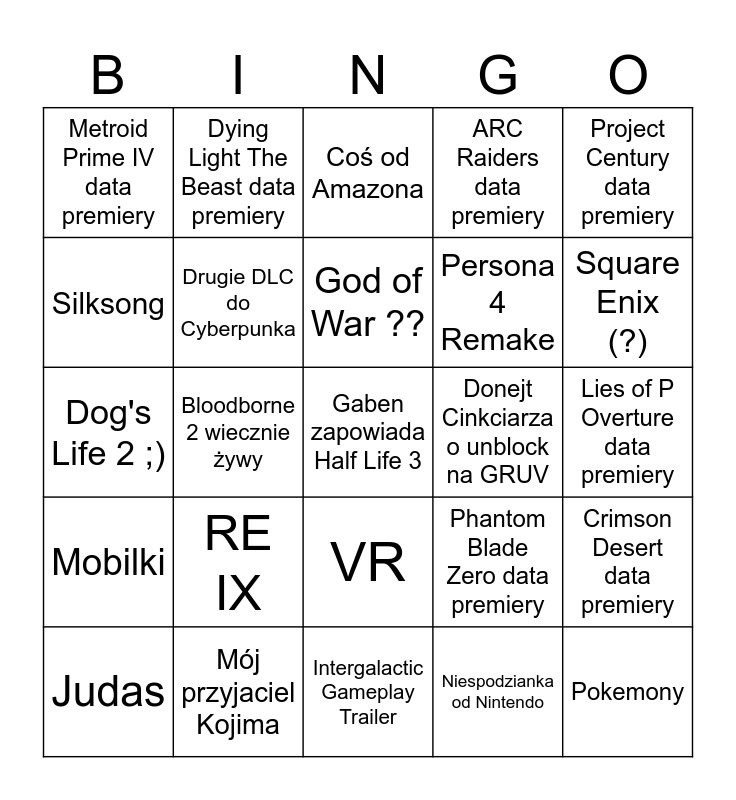 | B | I | N | G | O |
|---|---|---|---|---|
| Metroid Prime IV data premiery | Dying Light The Beast data premiery | Coś od Amazona | ARC Raiders data premiery | Project Century data premiery |
| Silksong | Drugie DLC do Cyberpunka | God of War ?? | Persona 4 Remake | Square Enix (?) |
| Dog's Life 2 ;) | Bloodborne 2 wiecznie żywy | Gaben zapowiada Half Life 3 | Donejt Cinkciarza o unblock na GRUV | Lies of P Overture data premiery |
| Mobilki | RE IX | VR | Phantom Blade Zero data premiery | Crimson Desert data premiery |
| Judas | Mój przyjaciel Kojima | Intergalactic Gameplay Trailer | Niespodzianka od Nintendo | Pokemony |